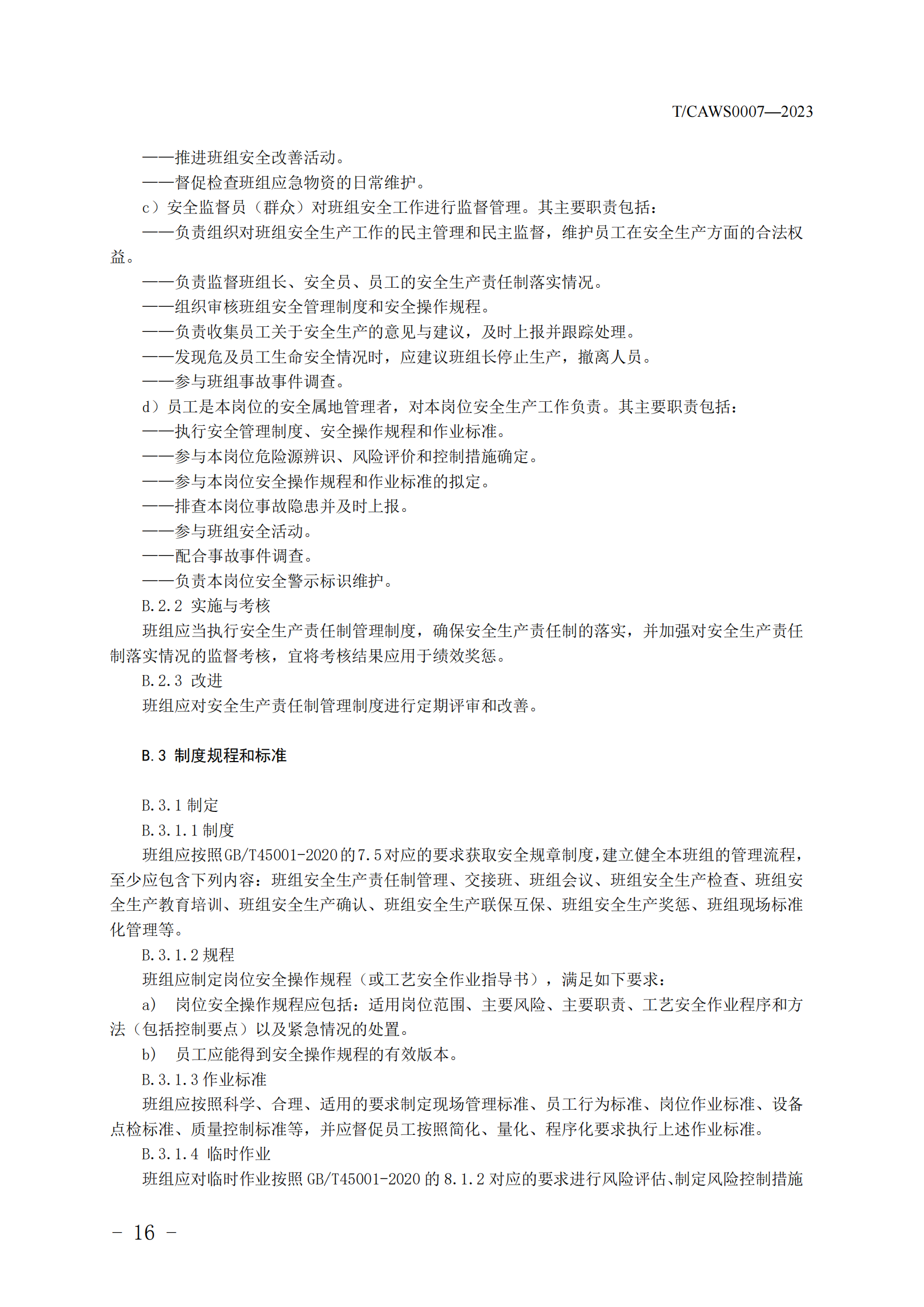 T/CAWS0007—2023

——推进班组安全改善活动。

——督促检查班组应急物资的日常维护。

c）安全监督员（群众）对班组安全工作进行监督管理。其主要职责包括：

——负责组织对班组安全生产工作的民主管理和民主监督，维护员工在安全生产方面的合法权益。

——负责监督班组长、安全员、员工的安全生产责任制落实情况。

——组织审核班组安全管理制度和安全操作规程。

——负责收集员工关于安全生产的意见与建议，及时上报并跟踪处理。

——发现危及员工生命安全情况时，应建议班组长停止生产，撤离人员。

——参与班组事故事件调查。

d）员工是本岗位的安全属地管理者，对本岗位安全生产工作负责。其主要职责包括：

——执行安全管理制度、安全操作规程和作业标准。

——参与本岗位危险源辨识、风险评价和控制措施确定。

——参与本岗位安全操作规程和作业标准的拟定。

——排查本岗位事故隐患并及时上报。

——参与班组安全活动。

——配合事故事件调查。

——负责本岗位安全警示标识维护。

B.2.2 实施与考核

班组应当执行安全生产责任制管理制度，确保安全生产责任制的落实，并加强对安全生产责任制落实情况的监督考核，宜将考核结果应用于绩效奖惩。

B.2.3 改进

班组应对安全生产责任制管理制度进行定期评审和改善。

B.3 制度规程和标准

B.3.1 制定

B.3.1.1 制度

班组应按照GB/T45001-2020的7.5对应的要求获取安全规章制度，建立健全本班组的管理流程，至少应包含下列内容：班组安全生产责任制管理、交接班、班组会议、班组安全生产检查、班组安全生产教育培训、班组安全生产确认、班组安全生产联保互保、班组安全生产奖惩、班组现场标准化管理等。

B.3.1.2 规程

班组应制定岗位安全操作规程（或工艺安全作业指导书），满足如下要求：

a） 岗位安全操作规程应包括：适用岗位范围、主要风险、主要职责、工艺安全作业程序和方法（包括控制要点）以及紧急情况的处置。

b） 员工应能得到安全操作规程的有效版本。

B.3.1.3 作业标准

班组应按照科学、合理、适用的要求制定现场管理标准、员工行为标准、岗位作业标准、设备点检标准、质量控制标准等，并应督促员工按照简化、量化、程序化要求执行上述作业标准。

B.3.1.4 临时作业

班组应对临时作业按照 GB/T45001-2020 的 8.1.2 对应的要求进行风险评估、制定风险控制措施

- 16 -